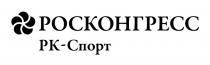 РОСКОНГРЕСС
РК-Спорт